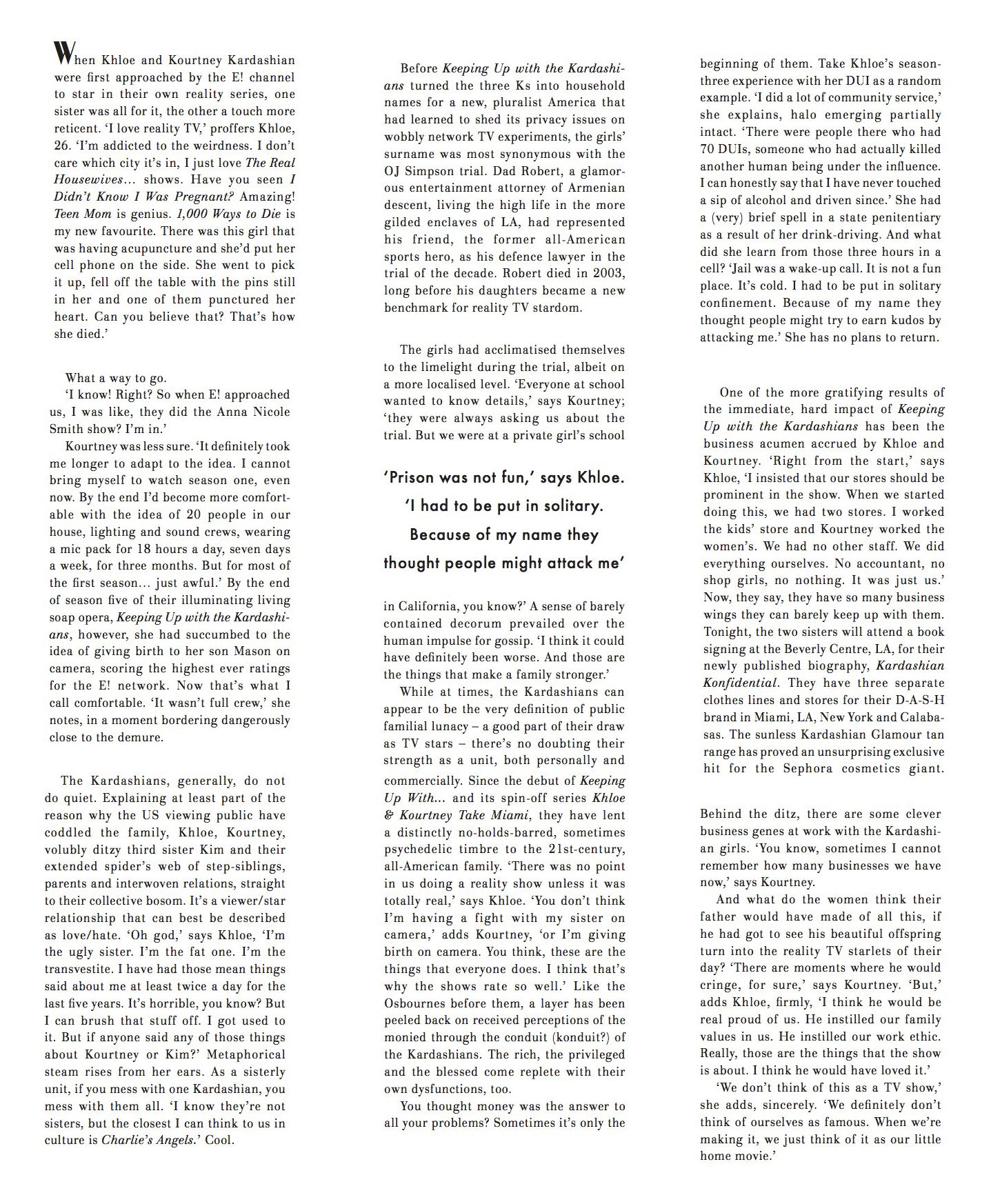 When Khloe and Kourtney Kardashian were first approached by the E! channel to star in their own reality series, one sister was all for it, the other a touch more reticent. 'I love reality TV,' proffers Khloe, 26. 'I'm addicted to the weirdness. I don't care which city it's in, I just love The Real Housewives… shows. Have you seen I Didn't Know I Was Pregnant? Amazing! Teen Mom is genius. 1,000 Ways to Die is my new favourite. There was this girl that was having acupuncture and she'd put her cell phone on the side. She went to pick it up, fell off the table with the pins still in her and one of them punctured her heart. Can you believe that? That's how she died.'

What a way to go.

'I know! Right? So when E! approached us, I was like, they did the Anna Nicole Smith show? I'm in.'

Kourtney was less sure. 'It definitely took me longer to adapt to the idea. I cannot bring myself to watch season one, even now. By the end I'd become more comfortable with the idea of 20 people in our house, lighting and sound crews, wearing a mic pack for 18 hours a day, seven days a week, for three months. But for most of the first season… just awful.' By the end of season five of their illuminating living soap opera, Keeping Up with the Kardashians, however, she had succumbed to the idea of giving birth to her son Mason on camera, scoring the highest ever ratings for the E! network. Now that's what I call comfortable. 'It wasn't full crew,' she notes, in a moment bordering dangerously close to the demure.

The Kardashians, generally, do not do quiet. Explaining at least part of the reason why the US viewing public have coddled the family, Khloe, Kourtney, volubly ditzy third sister Kim and their extended spider's web of step-siblings, parents and interwoven relations, straight to their collective bosom. It's a viewer/star relationship that can best be described as love/hate. 'Oh god,' says Khloe, 'I'm the ugly sister. I'm the fat one. I'm the transvestite. I have had those mean things said about me at least twice a day for the last five years. It's horrible, you know? But I can brush that stuff off. I got used to it. But if anyone said any of those things about Kourtney or Kim?' Metaphorical steam rises from her ears. As a sisterly unit, if you mess with one Kardashian, you mess with them all. 'I know they're not sisters, but the closest I can think to us in culture is Charlie's Angels.' Cool.

Before Keeping Up with the Kardashians turned the three Ks into household names for a new, pluralist America that had learned to shed its privacy issues on wobbly network TV experiments, the girls' surname was most synonymous with the OJ Simpson trial. Dad Robert, a glamorous entertainment attorney of Armenian descent, living the high life in the more gilded enclaves of LA, had represented his friend, the former all-American sports hero, as his defence lawyer in the trial of the decade. Robert died in 2003, long before his daughters became a new benchmark for reality TV stardom.

The girls had acclimatised themselves to the limelight during the trial, albeit on a more localised level. 'Everyone at school wanted to know details,' says Kourtney; 'they were always asking us about the trial. But we were at a private girl's school

'Prison was not fun,' says Khloe. 'I had to be put in solitary. Because of my name they thought people might attack me'

in California, you know?' A sense of barely contained decorum prevailed over the human impulse for gossip. 'I think it could have definitely been worse. And those are the things that make a family stronger.'

While at times, the Kardashians can appear to be the very definition of public familial lunacy – a good part of their draw as TV stars – there's no doubting their strength as a unit, both personally and commercially. Since the debut of Keeping Up With… and its spin-off series Khloe & Kourtney Take Miami, they have lent a distinctly no-holds-barred, sometimes psychedelic timbre to the 21st-century, all-American family. 'There was no point in us doing a reality show unless it was totally real,' says Khloe. 'You don't think I'm having a fight with my sister on camera,' adds Kourtney, 'or I'm giving birth on camera. You think, these are the things that everyone does. I think that's why the shows rate so well.' Like the Osbournes before them, a layer has been peeled back on received perceptions of the monied through the conduit (konduit?) of the Kardashians. The rich, the privileged and the blessed come replete with their own dysfunctions, too.

You thought money was the answer to all your problems? Sometimes it's only the beginning of them. Take Khloe's season-three experience with her DUI as a random example. 'I did a lot of community service,' she explains, halo emerging partially intact. 'There were people there who had 70 DUIs, someone who had actually killed another human being under the influence. I can honestly say that I have never touched a sip of alcohol and driven since.' She had a (very) brief spell in a state penitentiary as a result of her drink-driving. And what did she learn from those three hours in a cell? 'Jail was a wake-up call. It is not a fun place. It's cold. I had to be put in solitary confinement. Because of my name they thought people might try to earn kudos by attacking me.' She has no plans to return.

One of the more gratifying results of the immediate, hard impact of Keeping Up with the Kardashians has been the business acumen accrued by Khloe and Kourtney. 'Right from the start,' says Khloe, 'I insisted that our stores should be prominent in the show. When we started doing this, we had two stores. I worked the kids' store and Kourtney worked the women's. We had no other staff. We did everything ourselves. No accountant, no shop girls, no nothing. It was just us.' Now, they say, they have so many business wings they can barely keep up with them. Tonight, the two sisters will attend a book signing at the Beverly Centre, LA, for their newly published biography, Kardashian Konfidential. They have three separate clothes lines and stores for their D-A-S-H brand in Miami, LA, New York and Calabasas. The sunless Kardashian Glamour tan range has proved an unsurprising exclusive hit for the Sephora cosmetics giant.

Behind the ditz, there are some clever business genes at work with the Kardashian girls. 'You know, sometimes I cannot remember how many businesses we have now,' says Kourtney.

And what do the women think their father would have made of all this, if he had got to see his beautiful offspring turn into the reality TV starlets of their day? 'There are moments where he would cringe, for sure,' says Kourtney. 'But,' adds Khloe, firmly, 'I think he would be real proud of us. He instilled our family values in us. He instilled our work ethic. Really, those are the things that the show is about. I think he would have loved it.'

'We don't think of this as a TV show,' she adds, sincerely. 'We definitely don't think of ourselves as famous. When we're making it, we just think of it as our little home movie.'